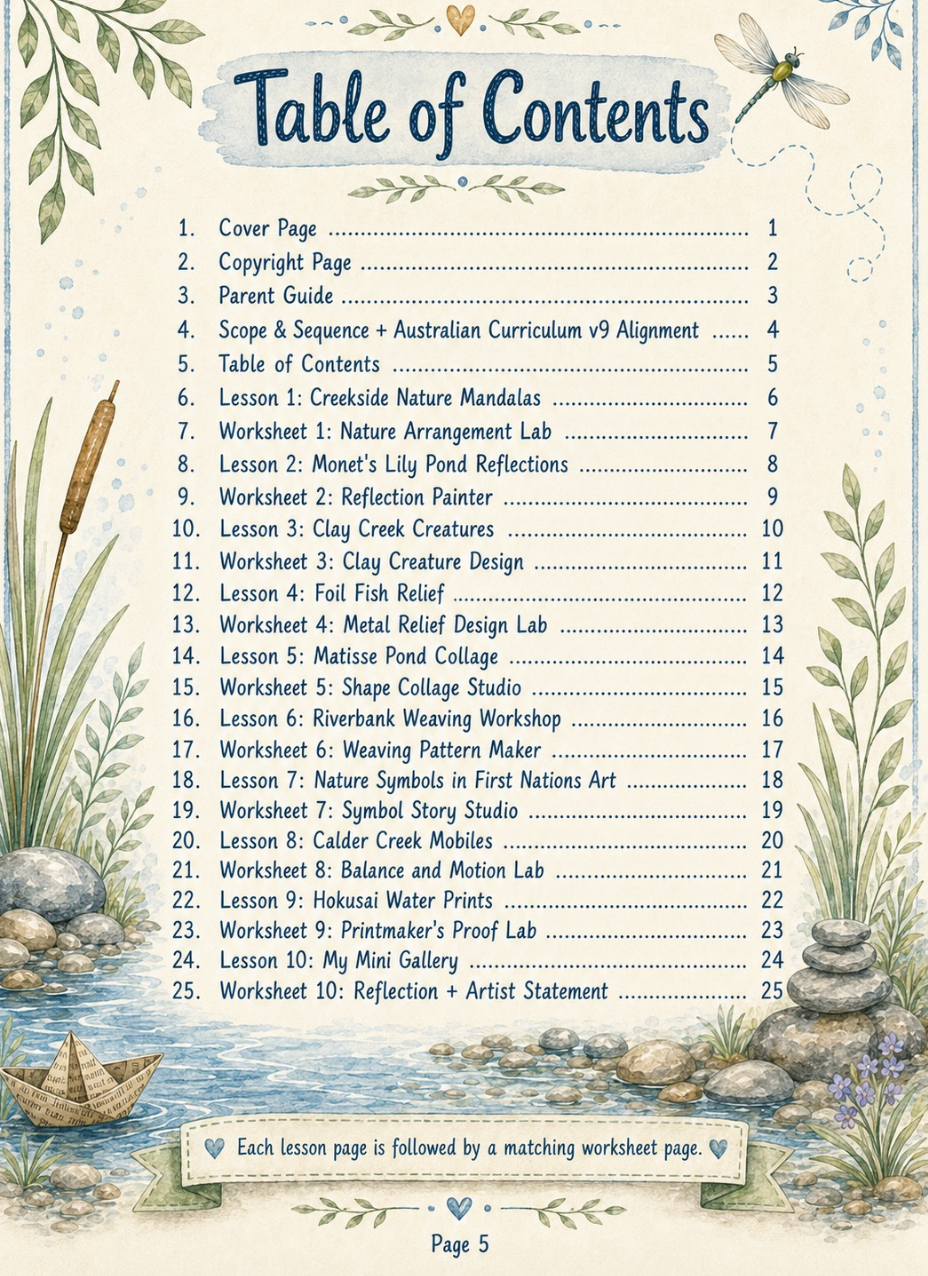 Table of Contents

1. Cover Page 1
2. Copyright Page 2
3. Parent Guide 3
4. Scope & Sequence + Australian Curriculum v9 Alignment 4
5. Table of Contents 5
6. Lesson 1: Creekside Nature Mandalas 6
7. Worksheet 1: Nature Arrangement Lab 7
8. Lesson 2: Monet's Lily Pond Reflections 8
9. Worksheet 2: Reflection Painter 9
10. Lesson 3: Clay Creek Creatures 10
11. Worksheet 3: Clay Creature Design 11
12. Lesson 4: Foil Fish Relief 12
13. Worksheet 4: Metal Relief Design Lab 13
14. Lesson 5: Matisse Pond Collage 14
15. Worksheet 5: Shape Collage Studio 15
16. Lesson 6: Riverbank Weaving Workshop 16
17. Worksheet 6: Weaving Pattern Maker 17
18. Lesson 7: Nature Symbols in First Nations Art 18
19. Worksheet 7: Symbol Story Studio 19
20. Lesson 8: Calder Creek Mobiles 20
21. Worksheet 8: Balance and Motion Lab 21
22. Lesson 9: Hokusai Water Prints 22
23. Worksheet 9: Printmaker's Proof Lab 23
24. Lesson 10: My Mini Gallery 24
25. Worksheet 10: Reflection + Artist Statement 25

Each lesson page is followed by a matching worksheet page.

Page 5